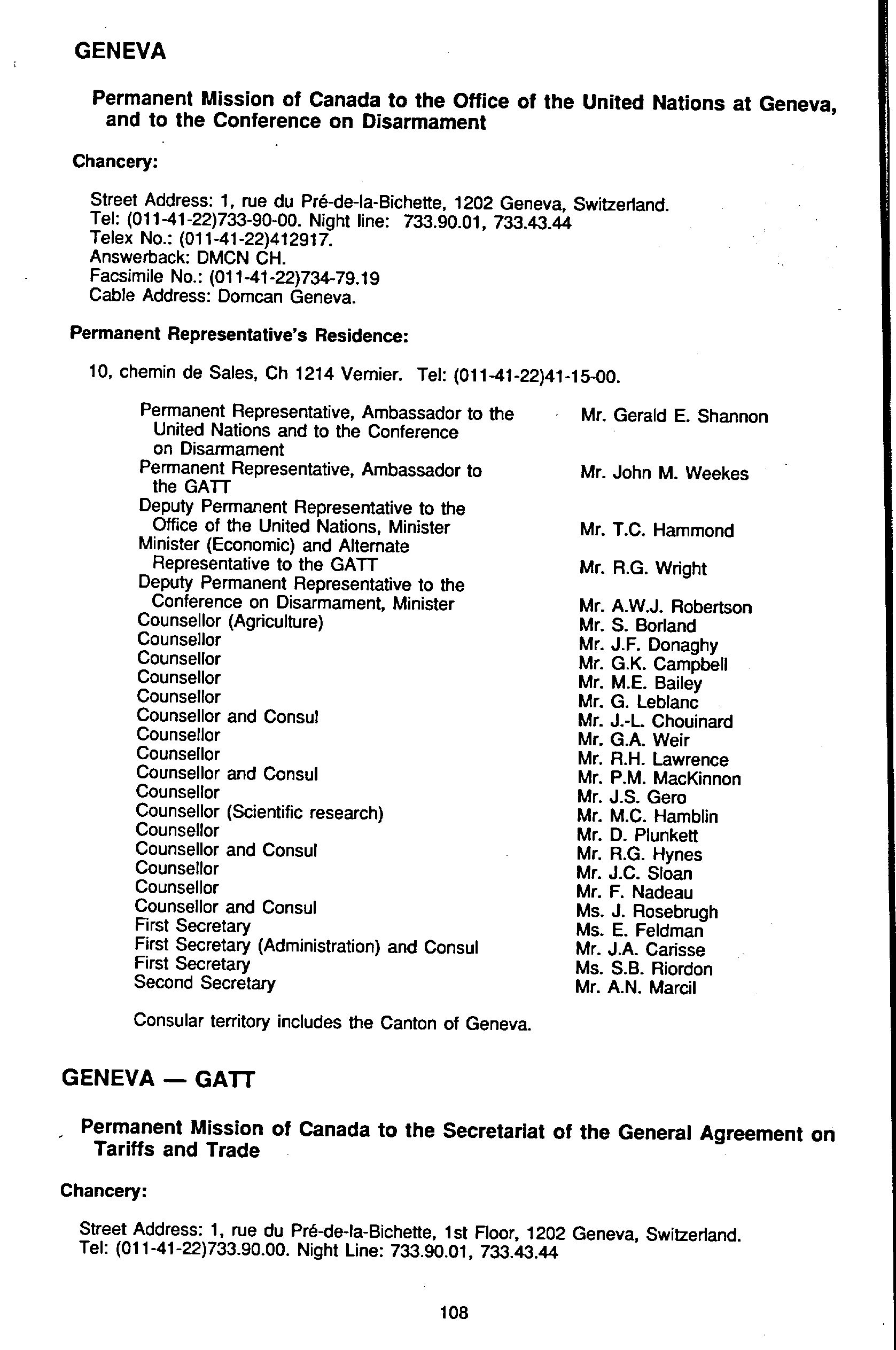 GENEVA

Permanent Mission of Canada to the Office of the United Nations at Geneva, and to the Conference on Disarmament

Chancery:

Street Address: 1, rue du Pré-de-la-Bichette, 1202 Geneva, Switzerland.
Tel: (011-41-22)733-90-00. Night line: 733.90.01, 733.43.44
Telex No.: (011-41-22)412917.
Answerback: DMCN CH.
Facsimile No.: (011-41-22)734-79.19
Cable Address: Domcan Geneva.

Permanent Representative's Residence:

10, chemin de Sales, Ch 1214 Vernier. Tel: (011-41-22)41-15-00.

| | |
|---|---|
| Permanent Representative, Ambassador to the United Nations and to the Conference on Disarmament | Mr. Gerald E. Shannon |
| Permanent Representative, Ambassador to the GATT | Mr. John M. Weekes |
| Deputy Permanent Representative to the Office of the United Nations, Minister | Mr. T.C. Hammond |
| Minister (Economic) and Alternate Representative to the GATT | Mr. R.G. Wright |
| Deputy Permanent Representative to the Conference on Disarmament, Minister | Mr. A.W.J. Robertson |
| Counsellor (Agriculture) | Mr. S. Borland |
| Counsellor | Mr. J.F. Donaghy |
| Counsellor | Mr. G.K. Campbell |
| Counsellor | Mr. M.E. Bailey |
| Counsellor | Mr. G. Leblanc |
| Counsellor and Consul | Mr. J.-L. Chouinard |
| Counsellor | Mr. G.A. Weir |
| Counsellor | Mr. R.H. Lawrence |
| Counsellor and Consul | Mr. P.M. MacKinnon |
| Counsellor | Mr. J.S. Gero |
| Counsellor (Scientific research) | Mr. M.C. Hamblin |
| Counsellor | Mr. D. Plunkett |
| Counsellor and Consul | Mr. R.G. Hynes |
| Counsellor | Mr. J.C. Sloan |
| Counsellor | Mr. F. Nadeau |
| Counsellor and Consul | Ms. J. Rosebrugh |
| First Secretary | Ms. E. Feldman |
| First Secretary (Administration) and Consul | Mr. J.A. Carisse |
| First Secretary | Ms. S.B. Riordon |
| Second Secretary | Mr. A.N. Marcil |

Consular territory includes the Canton of Geneva.

GENEVA — GATT

Permanent Mission of Canada to the Secretariat of the General Agreement on Tariffs and Trade

Chancery:

Street Address: 1, rue du Pré-de-la-Bichette, 1st Floor, 1202 Geneva, Switzerland.
Tel: (011-41-22)733.90.00. Night Line: 733.90.01, 733.43.44

108